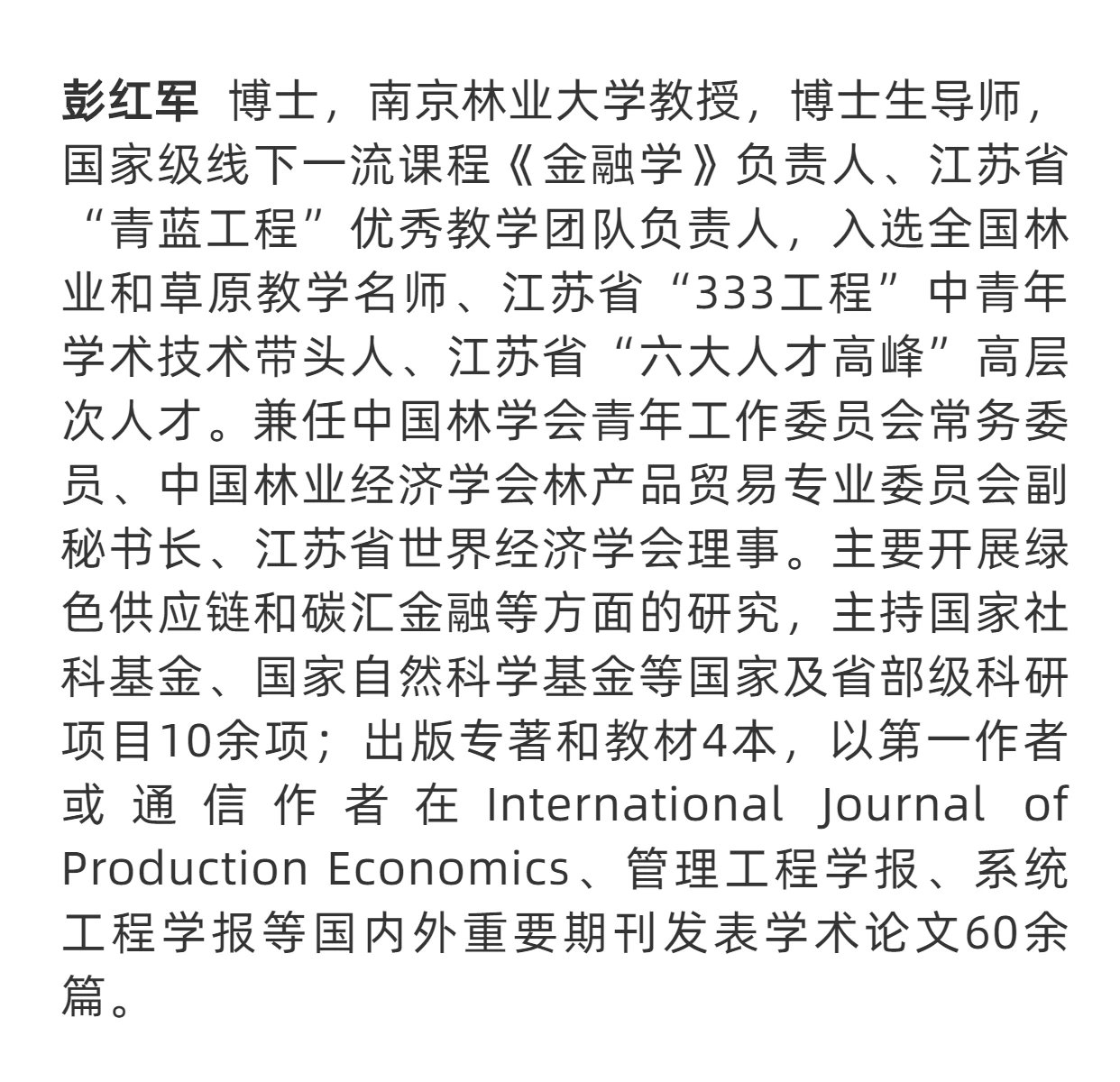 彭红军 博士，南京林业大学教授，博士生导师，国家级线下一流课程《金融学》负责人、江苏省“青蓝工程”优秀教学团队负责人，入选全国林业和草原教学名师、江苏省“333工程”中青年学术技术带头人、江苏省“六大人才高峰”高层次人才。兼任中国林学会青年工作委员会常务委员、中国林业经济学会林产品贸易专业委员会副秘书长、江苏省世界经济学会理事。主要开展绿色供应链和碳汇金融等方面的研究，主持国家社科基金、国家自然科学基金等国家及省部级科研项目10余项；出版专著和教材4本，以第一作者或通信作者在International Journal of Production Economics、管理工程学报、系统工程学报等国内外重要期刊发表学术论文60余篇。